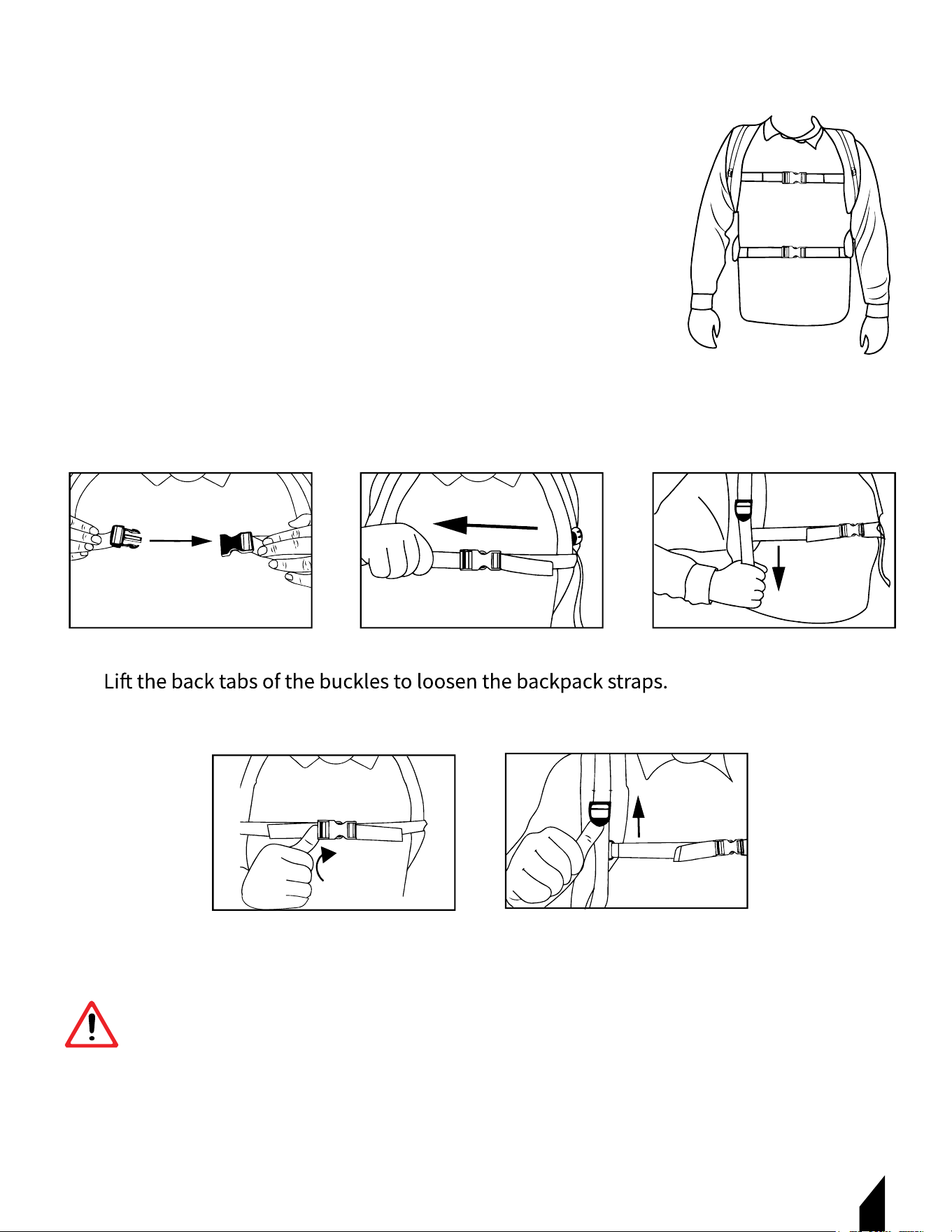 Lift the back tabs of the buckles to loosen the backpack straps.